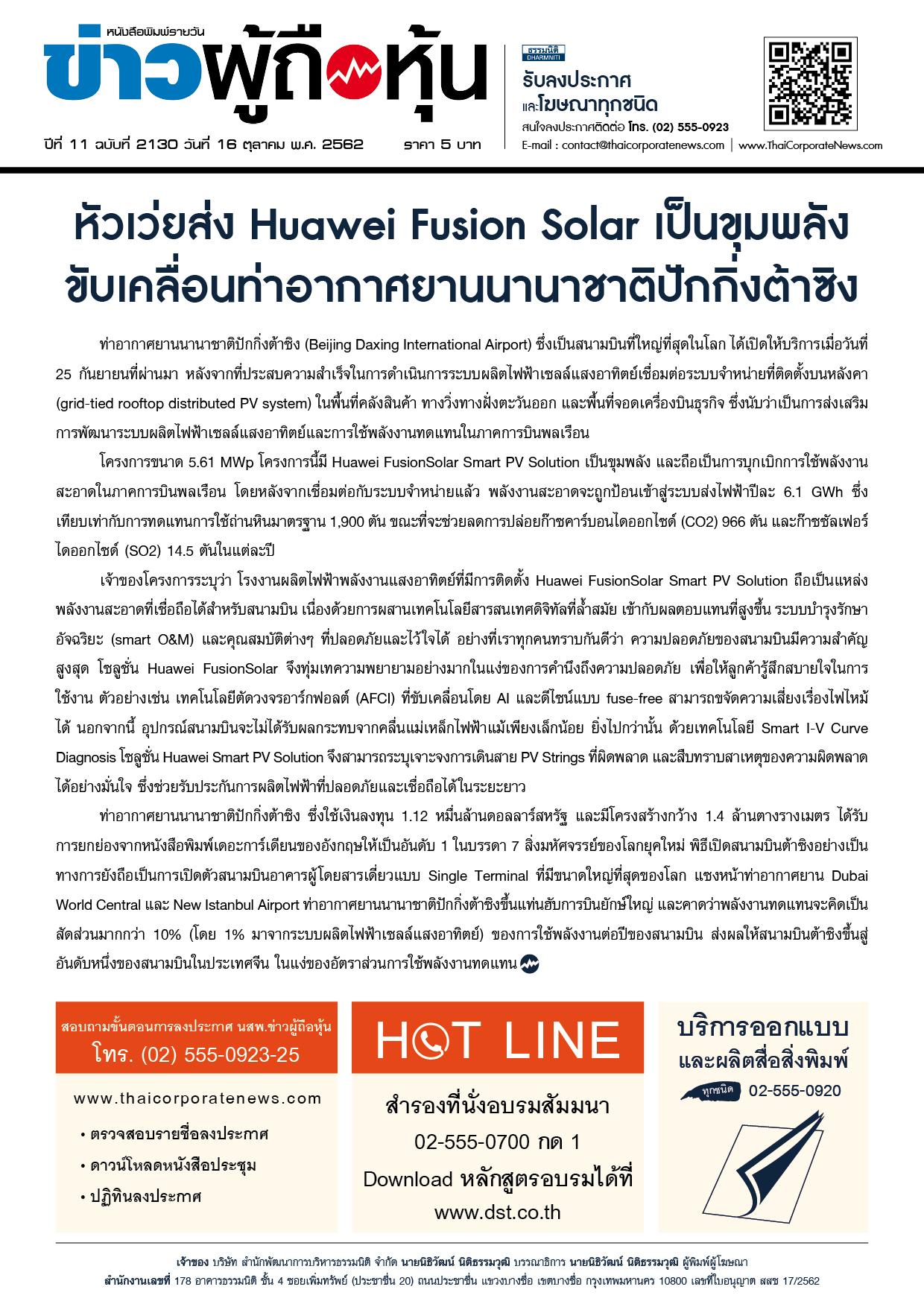 หนังสือพิมพ์รายวัน

ข่าวผู้ถือหุ้น

ปีที่ 11 ฉบับที่ 2130 วันที่ 16 ตุลาคม พ.ศ. 2562 ราคา 5 บาท

ธรรมนิติ DHARMNITI

รับลงประกาศ และโฆษณาทุกชนิด

สนใจลงประกาศติดต่อ โทร. (02) 555-0923

E-mail : contact@thaicorporatenews.com | www.ThaiCorporateNews.com

หัวเว่ยส่ง Huawei Fusion Solar เป็นขุมพลัง ขับเคลื่อนท่าอากาศยานนานาชาติปักกิ่งต้าซิง

ท่าอากาศยานนานาชาติปักกิ่งต้าซิง (Beijing Daxing International Airport) ซึ่งเป็นสนามบินที่ใหญ่ที่สุดในโลก ได้เปิดให้บริการเมื่อวันที่ 25 กันยายนที่ผ่านมา หลังจากที่ประสบความสำเร็จในการดำเนินการระบบผลิตไฟฟ้าเซลล์แสงอาทิตย์เชื่อมต่อระบบจำหน่ายที่ติดตั้งบนหลังคา (grid-tied rooftop distributed PV system) ในพื้นที่คลังสินค้า ทางวิ่งทางฝั่งตะวันออก และพื้นที่จอดเครื่องบินธุรกิจ ซึ่งนับว่าเป็นการส่งเสริมการพัฒนาระบบผลิตไฟฟ้าเซลล์แสงอาทิตย์และการใช้พลังงานทดแทนในภาคการบินพลเรือน

โครงการขนาด 5.61 MWp โครงการนี้มี Huawei FusionSolar Smart PV Solution เป็นขุมพลัง และถือเป็นการบุกเบิกการใช้พลังงานสะอาดในภาคการบินพลเรือน โดยหลังจากเชื่อมต่อกับระบบจำหน่ายแล้ว พลังงานสะอาดจะถูกป้อนเข้าสู่ระบบส่งไฟฟ้าปีละ 6.1 GWh ซึ่งเทียบเท่ากับการทดแทนการใช้ถ่านหินมาตรฐาน 1,900 ตัน ขณะที่จะช่วยลดการปล่อยก๊าซคาร์บอนไดออกไซด์ (CO2) 966 ตัน และก๊าซซัลเฟอร์ไดออกไซด์ (SO2) 14.5 ตันในแต่ละปี

เจ้าของโครงการระบุว่า โรงงานผลิตไฟฟ้าพลังงานแสงอาทิตย์ที่มีการติดตั้ง Huawei FusionSolar Smart PV Solution ถือเป็นแหล่งพลังงานสะอาดที่เชื่อถือได้สำหรับสนามบิน เนื่องด้วยการผสานเทคโนโลยีสารสนเทศดิจิทัลที่ล้ำสมัย เข้ากับผลตอบแทนที่สูงขึ้น ระบบบำรุงรักษาอัจฉริยะ (smart O&M) และคุณสมบัติต่างๆ ที่ปลอดภัยและไว้ใจได้ อย่างที่เราทุกคนทราบกันดีว่า ความปลอดภัยของสนามบินมีความสำคัญสูงสุด โซลูชั่น Huawei FusionSolar จึงทุ่มเทความพยายามอย่างมากในแง่ของการคำนึงถึงความปลอดภัย เพื่อให้ลูกค้ารู้สึกสบายใจในการใช้งาน ตัวอย่างเช่น เทคโนโลยีตัดวงจรอาร์กฟอลต์ (AFCI) ที่ขับเคลื่อนโดย AI และดีไซน์แบบ fuse-free สามารถขจัดความเสี่ยงเรื่องไฟไหม้ได้ นอกจากนี้ อุปกรณ์สนามบินจะไม่ได้รับผลกระทบจากคลื่นแม่เหล็กไฟฟ้าแม้เพียงเล็กน้อย ยิ่งไปกว่านั้น ด้วยเทคโนโลยี Smart I-V Curve Diagnosis โซลูชั่น Huawei Smart PV Solution จึงสามารถระบุเจาะจงการเดินสาย PV Strings ที่ผิดพลาด และสืบทราบสาเหตุของความผิดพลาดได้อย่างมั่นใจ ซึ่งช่วยรับประกันการผลิตไฟฟ้าที่ปลอดภัยและเชื่อถือได้ในระยะยาว

ท่าอากาศยานนานาชาติปักกิ่งต้าซิง ซึ่งใช้เงินลงทุน 1.12 หมื่นล้านดอลลาร์สหรัฐ และมีโครงสร้างกว้าง 1.4 ล้านตารางเมตร ได้รับการยกย่องจากหนังสือพิมพ์เดอะการ์เดียนของอังกฤษให้เป็นอันดับ 1 ในบรรดา 7 สิ่งมหัศจรรย์ของโลกยุคใหม่ พิธีเปิดสนามบินต้าซิงอย่างเป็นทางการยังถือเป็นการเปิดตัวสนามบินอาคารผู้โดยสารเดี่ยวแบบ Single Terminal ที่มีขนาดใหญ่ที่สุดของโลก แซงหน้าท่าอากาศยาน Dubai World Central และ New Istanbul Airport ท่าอากาศยานนานาชาติปักกิ่งต้าซิงขึ้นแท่นฮับการบินยักษ์ใหญ่ และคาดว่าพลังงานทดแทนจะคิดเป็นสัดส่วนมากกว่า 10% (โดย 1% มาจากระบบผลิตไฟฟ้าเซลล์แสงอาทิตย์) ของการใช้พลังงานต่อปีของสนามบิน ส่งผลให้สนามบินต้าซิงขึ้นสู่อันดับหนึ่งของสนามบินในประเทศจีน ในแง่ของอัตราส่วนการใช้พลังงานทดแทน

สอบถามขั้นตอนการลงประกาศ นสพ.ข่าวผู้ถือหุ้น
โทร. (02) 555-0923-25

www.thaicorporatenews.com
• ตรวจสอบรายชื่อลงประกาศ
• ดาวน์โหลดหนังสือประชุม
• ปฏิทินลงประกาศ

HOT LINE

สำรองที่นั่งอบรมสัมมนา
02-555-0700 กด 1
Download หลักสูตรอบรมได้ที่
www.dst.co.th

บริการออกแบบ และผลิตสื่อสิ่งพิมพ์
ทุกชนิด 02-555-0920

เจ้าของ บริษัท สำนักพัฒนาการบริหารธรรมนิติ จำกัด นายนิธิวัฒน์ นิติธรรมวุฒิ บรรณาธิการ นายนิธิวัฒน์ นิติธรรมวุฒิ ผู้พิมพ์ผู้โฆษณา

สำนักงานเลขที่ 178 อาคารธรรมนิติ ชั้น 4 ซอยเพิ่มทรัพย์ (ประชาชื่น 20) ถนนประชาชื่น แขวงบางซื่อ เขตบางซื่อ กรุงเทพมหานคร 10800 เลขที่ใบอนุญาต สสช 17/2562